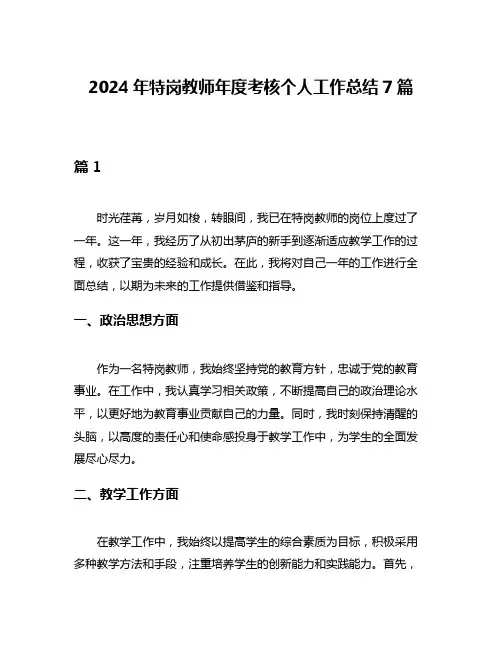 2024 年特岗教师年度考核个人工作总结 7 篇

篇 1

时光荏苒，岁月如梭，转眼间，我已在特岗教师的岗位上度过了一年。这一年，我经历了从初出茅庐的新手到逐渐适应教学工作的过程，收获了宝贵的经验和成长。在此，我将对自己一年的工作进行全面总结，以期为未来的工作提供借鉴和指导。

一、政治思想方面

作为一名特岗教师，我始终坚持党的教育方针，忠诚于党的教育事业。在工作中，我认真学习相关政策，不断提高自己的政治理论水平，以更好地为教育事业贡献自己的力量。同时，我时刻保持清醒的头脑，以高度的责任心和使命感投身于教学工作中，为学生的全面发展尽心尽力。

二、教学工作方面

在教学工作中，我始终以提高学生的综合素质为目标，积极采用多种教学方法和手段，注重培养学生的创新能力和实践能力。首先，